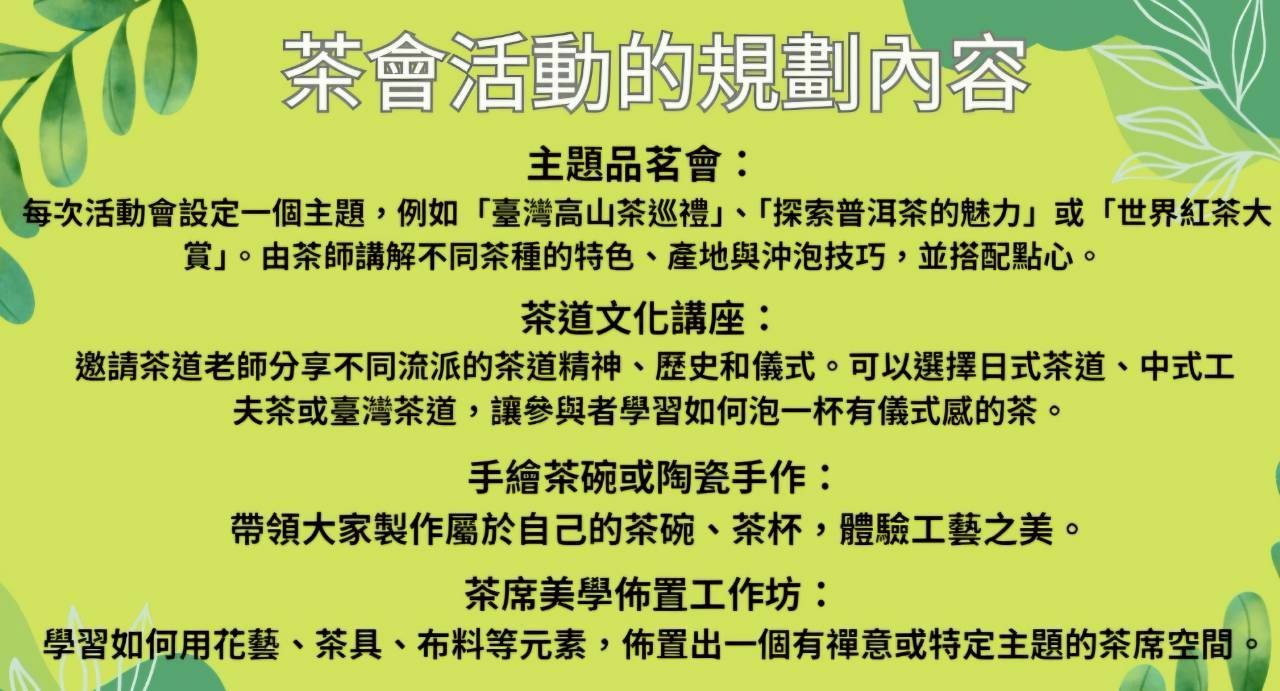 茶會活動的規劃內容

主題品茗會：

每次活動會設定一個主題，例如「臺灣高山茶巡禮」、「探索普洱茶的魅力」或「世界紅茶大賞」。由茶師講解不同茶種的特色、產地與沖泡技巧，並搭配點心。

茶道文化講座：

邀請茶道老師分享不同流派的茶道精神、歷史和儀式。可以選擇日式茶道、中式工夫茶或臺灣茶道，讓參與者學習如何泡一杯有儀式感的茶。

手繪茶碗或陶瓷手作：

帶領大家製作屬於自己的茶碗、茶杯，體驗工藝之美。

茶席美學佈置工作坊：

學習如何用花藝、茶具、布料等元素，佈置出一個有禪意或特定主題的茶席空間。